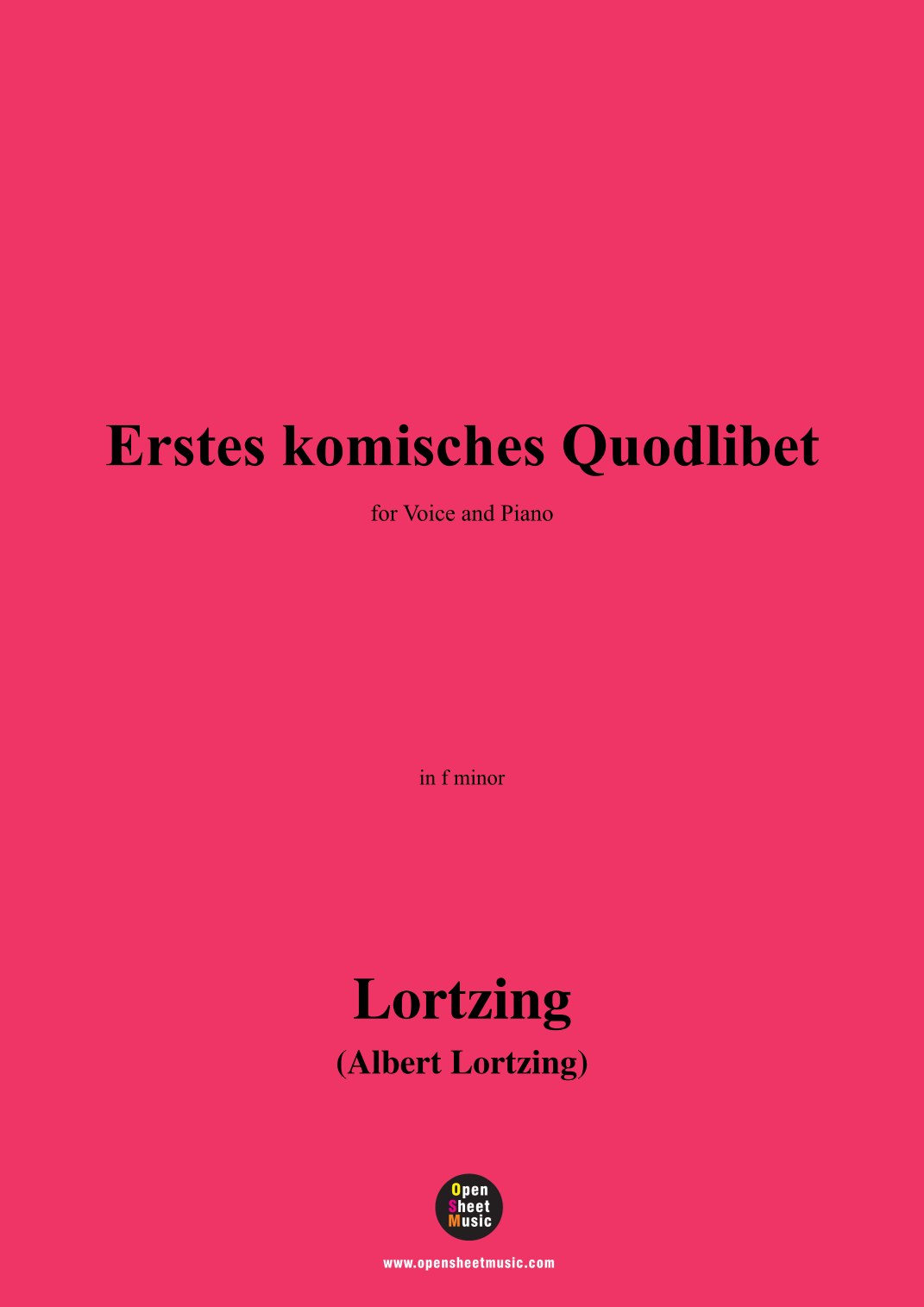 Erstes komisches Quodlibet

for Voice and Piano

in f minor

Lortzing

(Albert Lortzing)

Open
Sheet
Music

www.opensheetmusic.com